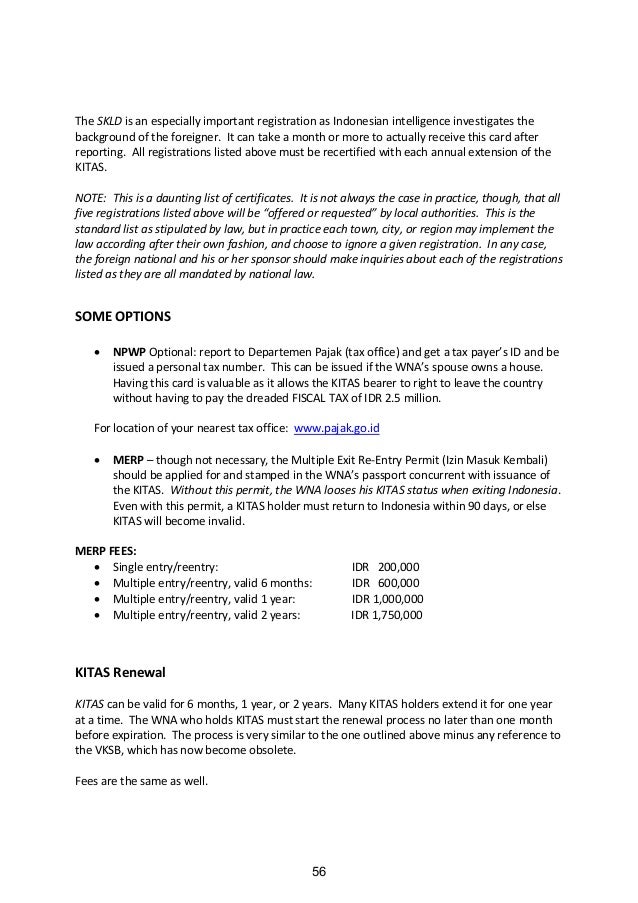 The SKLD is an especially important registration as Indonesian intelligence investigates the background of the foreigner. It can take a month or more to actually receive this card after reporting. All registrations listed above must be recertified with each annual extension of the KITAS.

NOTE: This is a daunting list of certificates. It is not always the case in practice, though, that all five registrations listed above will be "offered or requested" by local authorities. This is the standard list as stipulated by law, but in practice each town, city, or region may implement the law according after their own fashion, and choose to ignore a given registration. In any case, the foreign national and his or her sponsor should make inquiries about each of the registrations listed as they are all mandated by national law.

SOME OPTIONS

• NPWP Optional: report to Departemen Pajak (tax office) and get a tax payer's ID and be issued a personal tax number. This can be issued if the WNA's spouse owns a house. Having this card is valuable as it allows the KITAS bearer to right to leave the country without having to pay the dreaded FISCAL TAX of IDR 2.5 million.

For location of your nearest tax office: www.pajak.go.id

• MERP – though not necessary, the Multiple Exit Re-Entry Permit (Izin Masuk Kembali) should be applied for and stamped in the WNA's passport concurrent with issuance of the KITAS. Without this permit, the WNA looses his KITAS status when exiting Indonesia. Even with this permit, a KITAS holder must return to Indonesia within 90 days, or else KITAS will become invalid.

MERP FEES:
• Single entry/reentry: IDR 200,000
• Multiple entry/reentry, valid 6 months: IDR 600,000
• Multiple entry/reentry, valid 1 year: IDR 1,000,000
• Multiple entry/reentry, valid 2 years: IDR 1,750,000

KITAS Renewal

KITAS can be valid for 6 months, 1 year, or 2 years. Many KITAS holders extend it for one year at a time. The WNA who holds KITAS must start the renewal process no later than one month before expiration. The process is very similar to the one outlined above minus any reference to the VKSB, which has now become obsolete.

Fees are the same as well.

56